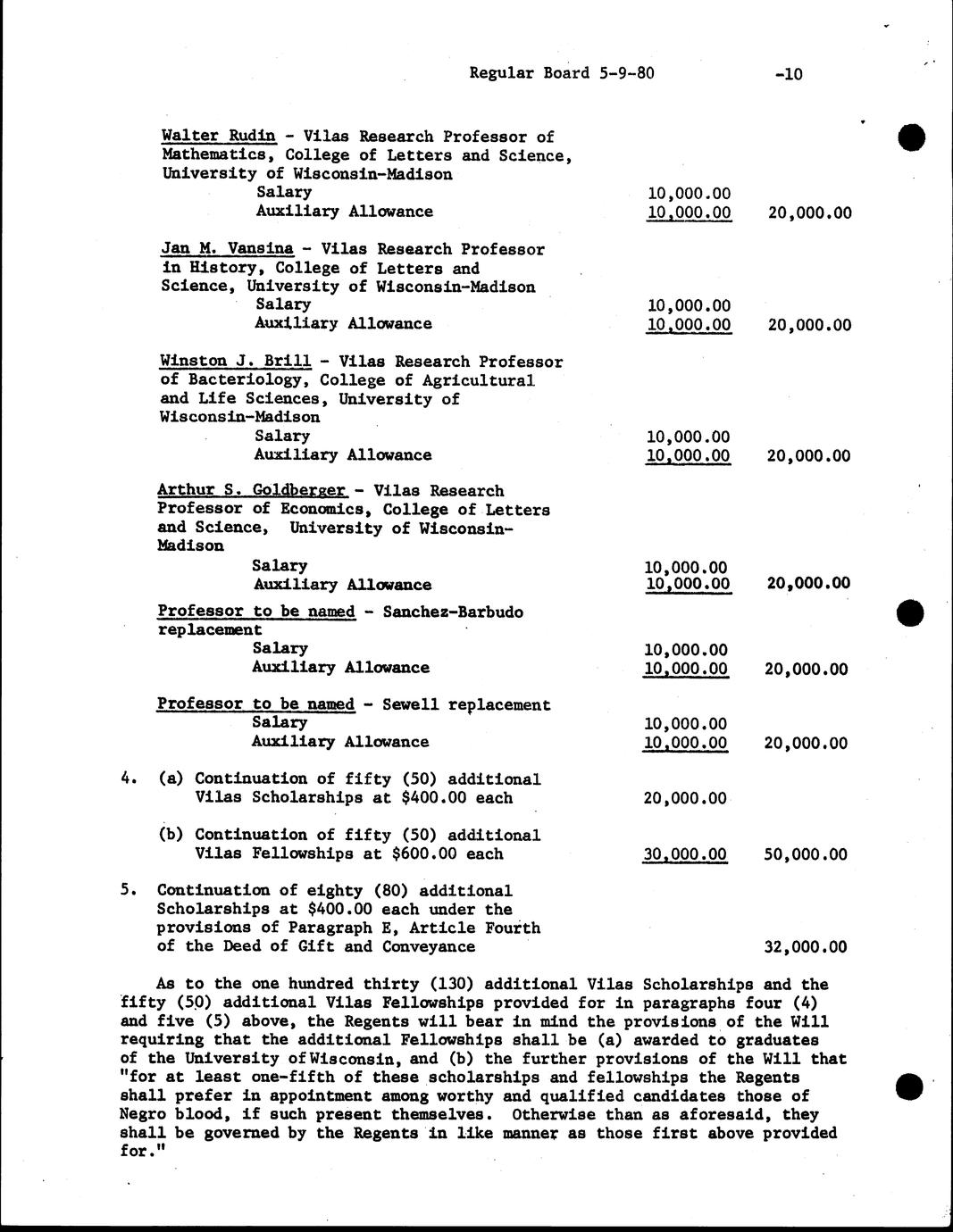 Regular Board 5-9-80 -10

Walter Rudin - Vilas Research Professor of Mathematics, College of Letters and Science, University of Wisconsin-Madison
Salary 10,000.00
Auxiliary Allowance 10,000.00 20,000.00

Jan M. Vansina - Vilas Research Professor in History, College of Letters and Science, University of Wisconsin-Madison
Salary 10,000.00
Auxiliary Allowance 10,000.00 20,000.00

Winston J. Brill - Vilas Research Professor of Bacteriology, College of Agricultural and Life Sciences, University of Wisconsin-Madison
Salary 10,000.00
Auxiliary Allowance 10,000.00 20,000.00

Arthur S. Goldberger - Vilas Research Professor of Economics, College of Letters and Science, University of Wisconsin-Madison
Salary 10,000.00
Auxiliary Allowance 10,000.00 20,000.00

Professor to be named - Sanchez-Barbudo replacement
Salary 10,000.00
Auxiliary Allowance 10,000.00 20,000.00

Professor to be named - Sewell replacement
Salary 10,000.00
Auxiliary Allowance 10,000.00 20,000.00

4. (a) Continuation of fifty (50) additional Vilas Scholarships at $400.00 each 20,000.00

(b) Continuation of fifty (50) additional Vilas Fellowships at $600.00 each 30,000.00 50,000.00

5. Continuation of eighty (80) additional Scholarships at $400.00 each under the provisions of Paragraph E, Article Fourth of the Deed of Gift and Conveyance 32,000.00

As to the one hundred thirty (130) additional Vilas Scholarships and the fifty (50) additional Vilas Fellowships provided for in paragraphs four (4) and five (5) above, the Regents will bear in mind the provisions of the Will requiring that the additional Fellowships shall be (a) awarded to graduates of the University of Wisconsin, and (b) the further provisions of the Will that "for at least one-fifth of these scholarships and fellowships the Regents shall prefer in appointment among worthy and qualified candidates those of Negro blood, if such present themselves. Otherwise than as aforesaid, they shall be governed by the Regents in like manner as those first above provided for."